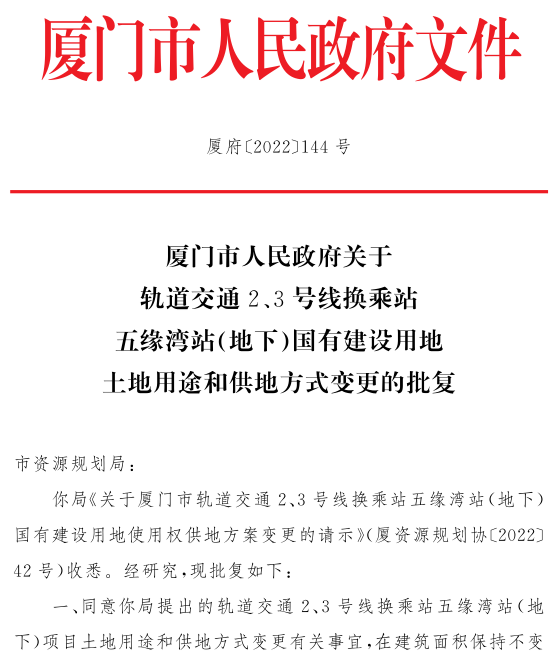 厦门市人民政府文件

厦府〔2022〕144 号

厦门市人民政府关于
轨道交通 2、3 号线换乘站
五缘湾站(地下)国有建设用地
土地用途和供地方式变更的批复

市资源规划局：

你局《关于厦门市轨道交通 2、3 号线换乘站五缘湾站(地下)国有建设用地使用权供地方案变更的请示》(厦资源规划协〔2022〕42 号)收悉。经研究，现批复如下：

一、同意你局提出的轨道交通 2、3 号线换乘站五缘湾站(地下)项目土地用途和供地方式变更有关事宜，在建筑面积保持不变